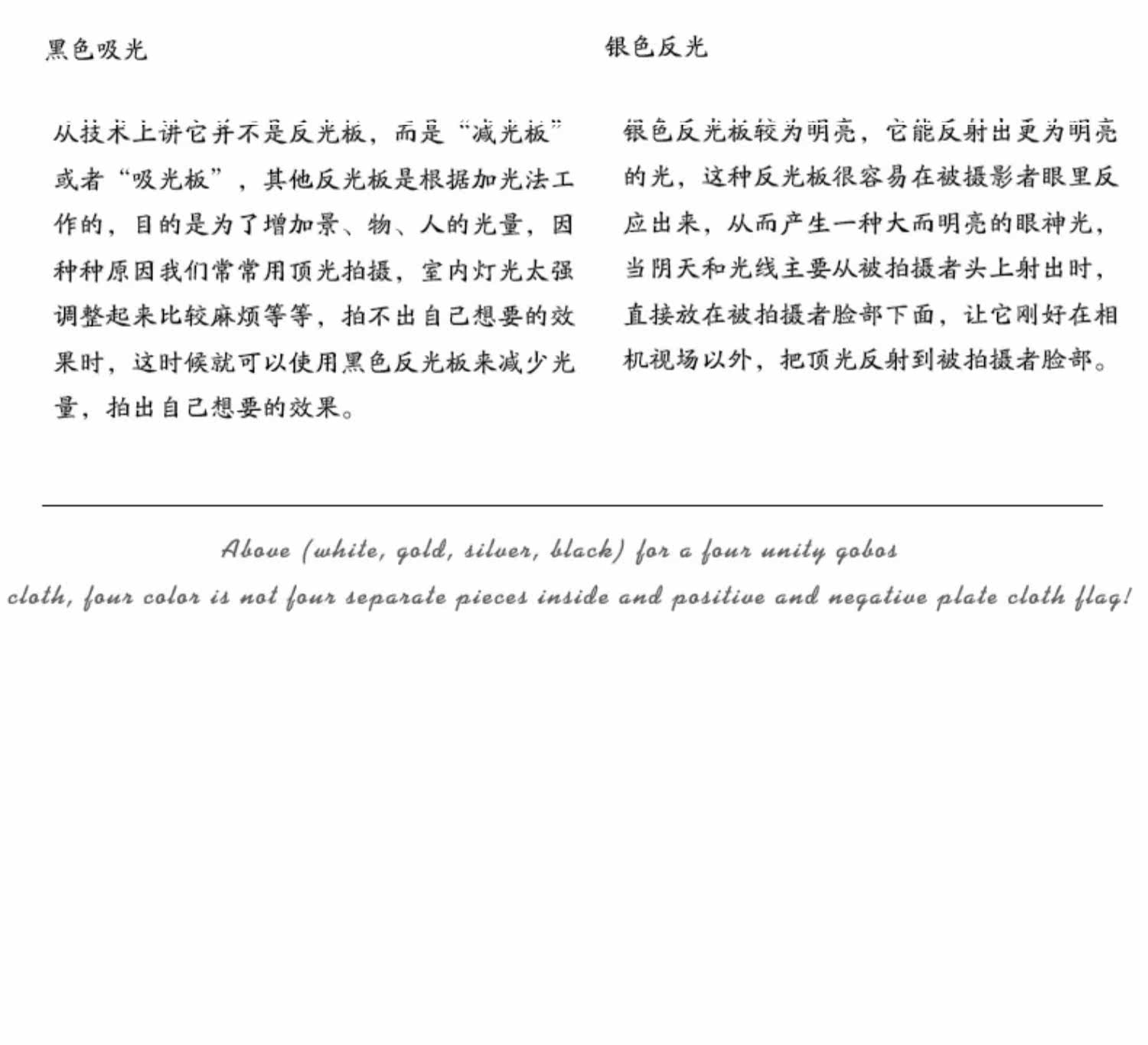 黑色吸光

从技术上讲它并不是反光板，而是“减光板”或者“吸光板”，其他反光板是根据加光法工作的，目的是为了增加景、物、人的光量，因种种原因我们常常用顶光拍摄，室内灯光太强调整起来比较麻烦等等，拍不出自己想要的效果时，这时候就可以使用黑色反光板来减少光量，拍出自己想要的效果。

银色反光

银色反光板较为明亮，它能反射出更为明亮的光，这种反光板很容易在被摄影者眼里反应出来，从而产生一种大而明亮的眼神光，当阴天和光线主要从被拍摄者头上射出时，直接放在被拍摄者脸部下面，让它刚好在相机视场以外，把顶光反射到被拍摄者脸部。

Above (white, gold, silver, black) for a four unity gobos cloth, four color is not four separate pieces inside and positive and negative plate cloth flag!